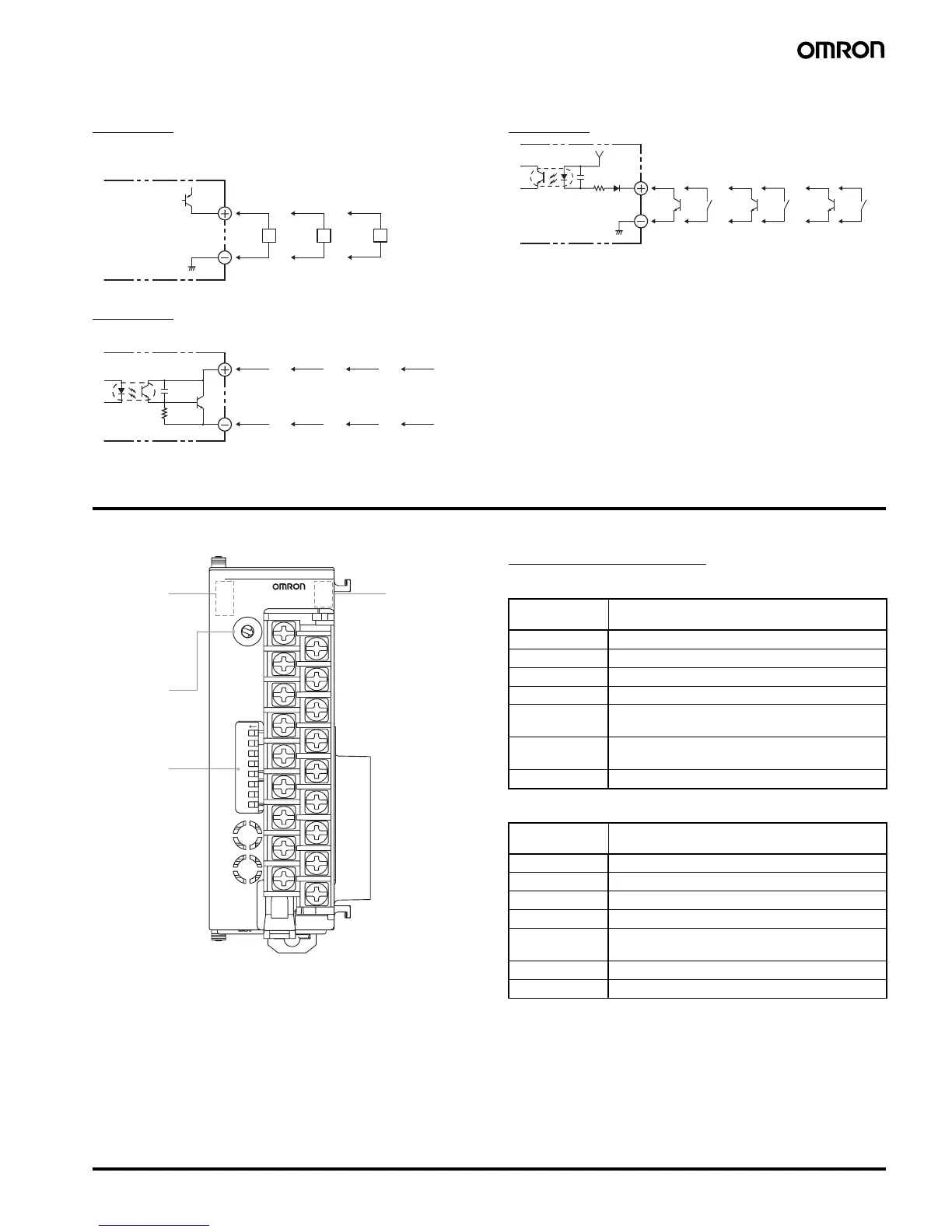 OMRON

OMRON